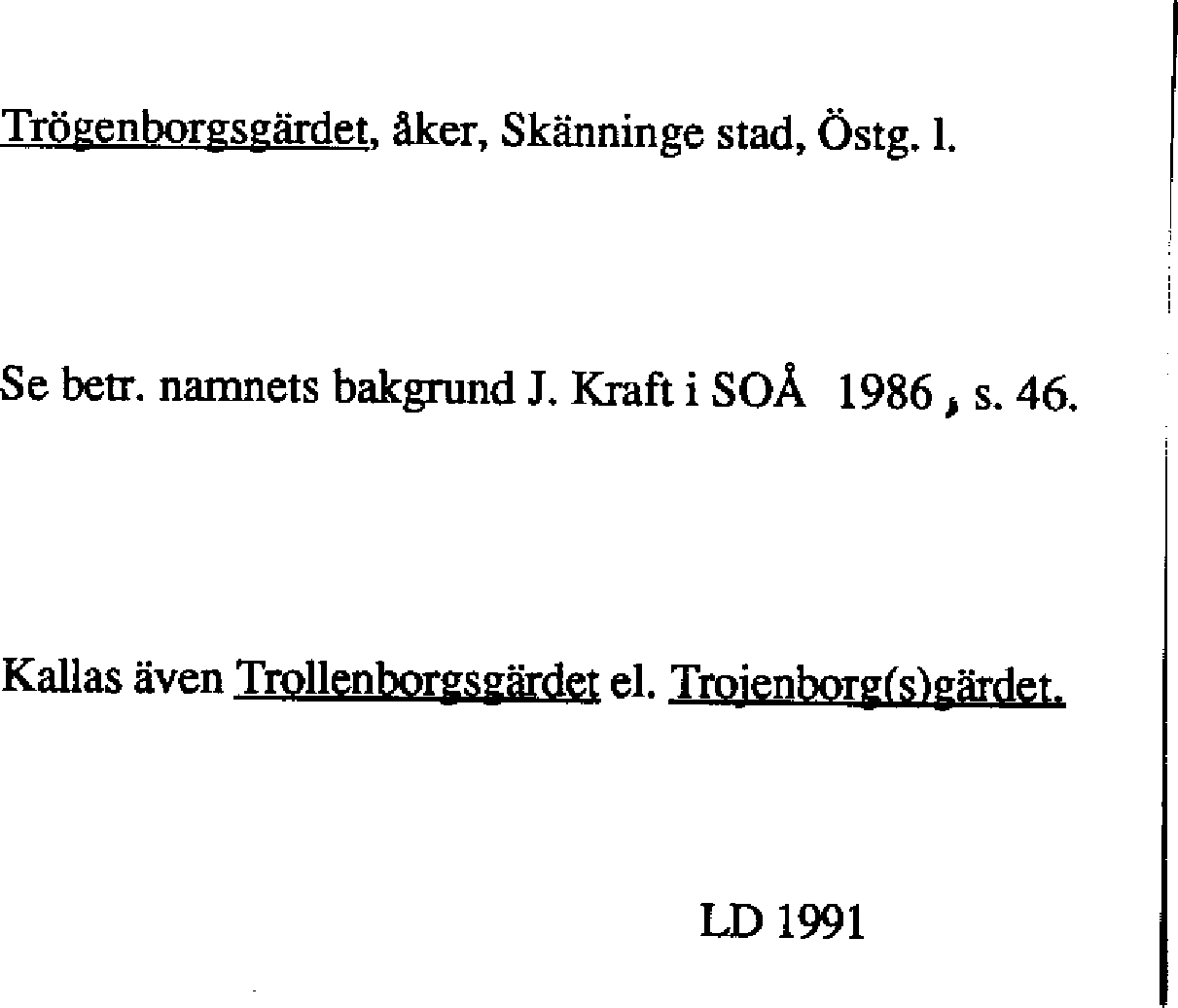 Trögenborgsgärdet, åker, Skänninge stad, Östg. l.

Se betr. namnets bakgrund J. Kraft i SOÅ 1986, s. 46.

Kallas även Trollenborgsgärdet el. Trojenborg(s)gärdet.

LD 1991